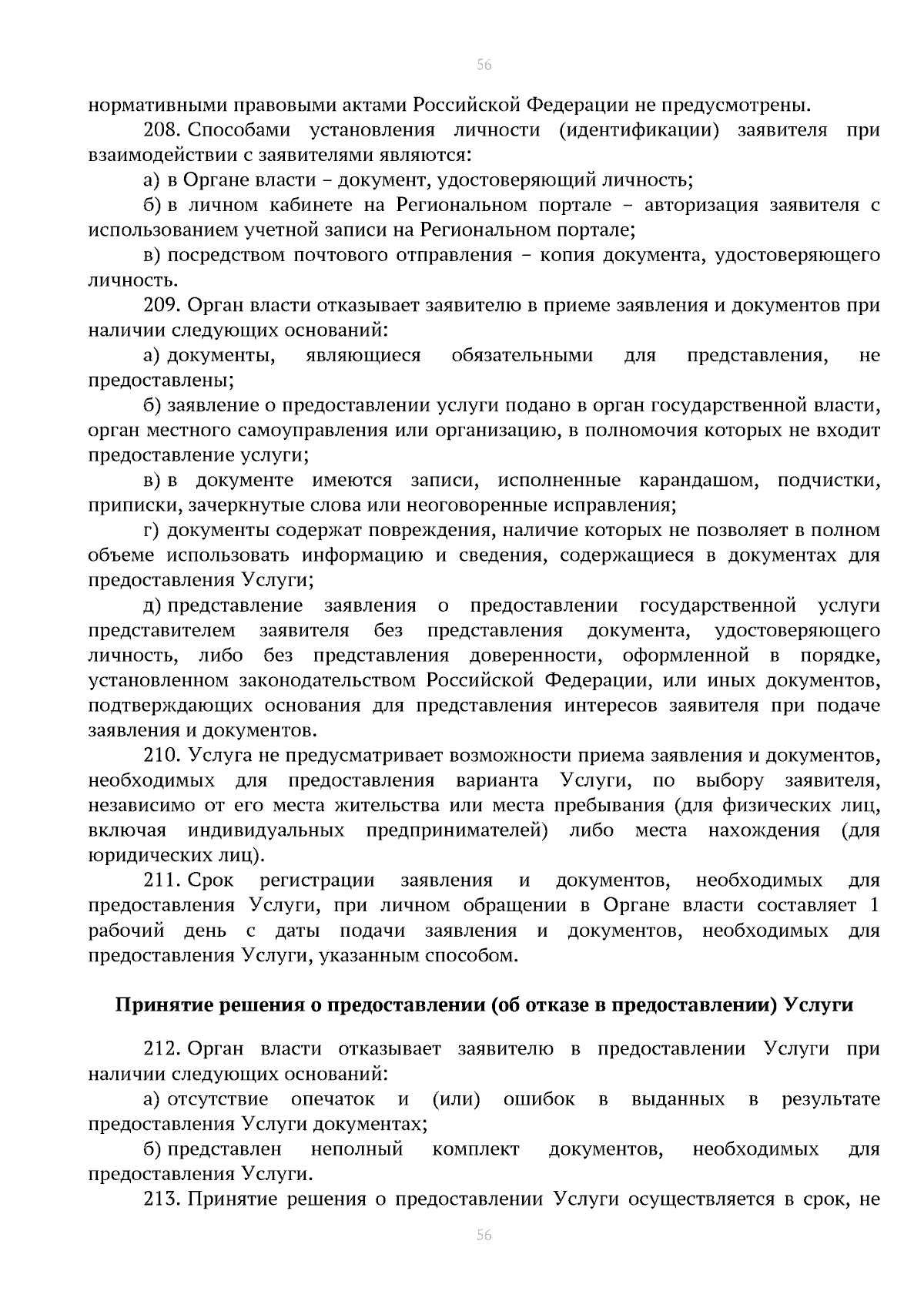 56

нормативными правовыми актами Российской Федерации не предусмотрены.

208. Способами установления личности (идентификации) заявителя при взаимодействии с заявителями являются:

а) в Органе власти – документ, удостоверяющий личность;

б) в личном кабинете на Региональном портале – авторизация заявителя с использованием учетной записи на Региональном портале;

в) посредством почтового отправления – копия документа, удостоверяющего личность.

209. Орган власти отказывает заявителю в приеме заявления и документов при наличии следующих оснований:

а) документы, являющиеся обязательными для представления, не предоставлены;

б) заявление о предоставлении услуги подано в орган государственной власти, орган местного самоуправления или организацию, в полномочия которых не входит предоставление услуги;

в) в документе имеются записи, исполненные карандашом, подчистки, приписки, зачеркнутые слова или неоговоренные исправления;

г) документы содержат повреждения, наличие которых не позволяет в полном объеме использовать информацию и сведения, содержащиеся в документах для предоставления Услуги;

д) представление заявления о предоставлении государственной услуги представителем заявителя без представления документа, удостоверяющего личность, либо без представления доверенности, оформленной в порядке, установленном законодательством Российской Федерации, или иных документов, подтверждающих основания для представления интересов заявителя при подаче заявления и документов.

210. Услуга не предусматривает возможности приема заявления и документов, необходимых для предоставления варианта Услуги, по выбору заявителя, независимо от его места жительства или места пребывания (для физических лиц, включая индивидуальных предпринимателей) либо места нахождения (для юридических лиц).

211. Срок регистрации заявления и документов, необходимых для предоставления Услуги, при личном обращении в Органе власти составляет 1 рабочий день с даты подачи заявления и документов, необходимых для предоставления Услуги, указанным способом.

Принятие решения о предоставлении (об отказе в предоставлении) Услуги

212. Орган власти отказывает заявителю в предоставлении Услуги при наличии следующих оснований:

а) отсутствие опечаток и (или) ошибок в выданных в результате предоставления Услуги документах;

б) представлен неполный комплект документов, необходимых для предоставления Услуги.

213. Принятие решения о предоставлении Услуги осуществляется в срок, не

56